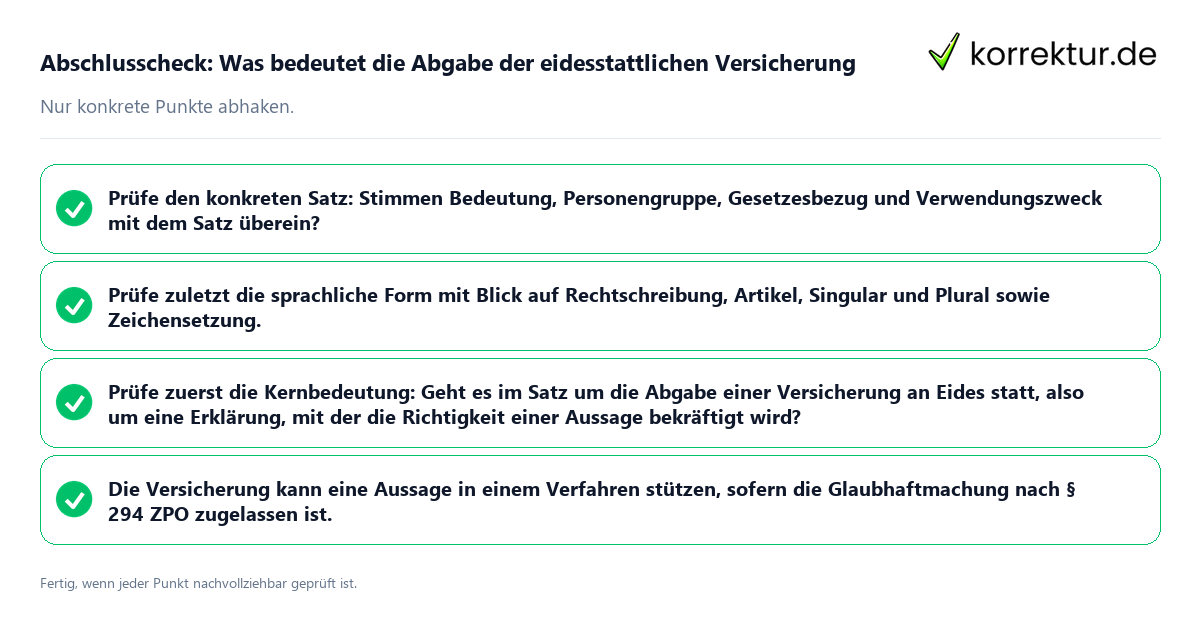 Abschlusscheck: Was bedeutet die Abgabe der eidesstattlichen Versicherung

korrektur.de

Nur konkrete Punkte abhaken.

Prüfe den konkreten Satz: Stimmen Bedeutung, Personengruppe, Gesetzesbezug und Verwendungszweck mit dem Satz überein?

Prüfe zuletzt die sprachliche Form mit Blick auf Rechtschreibung, Artikel, Singular und Plural sowie Zeichensetzung.

Prüfe zuerst die Kernbedeutung: Geht es im Satz um die Abgabe einer Versicherung an Eides statt, also um eine Erklärung, mit der die Richtigkeit einer Aussage bekräftigt wird?

Die Versicherung kann eine Aussage in einem Verfahren stützen, sofern die Glaubhaftmachung nach § 294 ZPO zugelassen ist.

Fertig, wenn jeder Punkt nachvollziehbar geprüft ist.